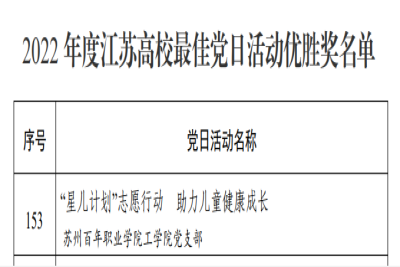 2022 年度江苏高校最佳党日活动优胜奖名单

| 序号 | 党日活动名称 |
|---|---|
| 153 | “星儿计划”志愿行动　助力儿童健康成长<br>苏州百年职业学院工学院党支部 |